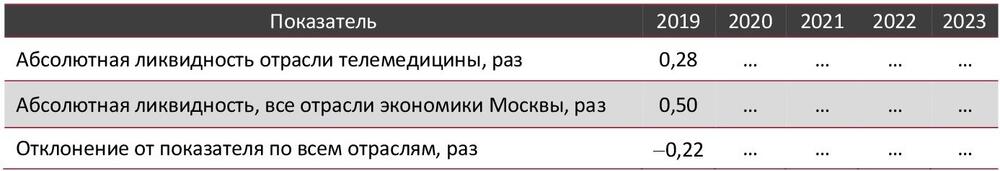 | Показатель | 2019 | 2020 | 2021 | 2022 | 2023 |
|---|---|---|---|---|---|
| Абсолютная ликвидность отрасли телемедицины, раз | 0,28 | … | … | … | … |
| Абсолютная ликвидность, все отрасли экономики Москвы, раз | 0,50 | … | … | … | … |
| Отклонение от показателя по всем отраслям, раз | –0,22 | … | … | … | … |